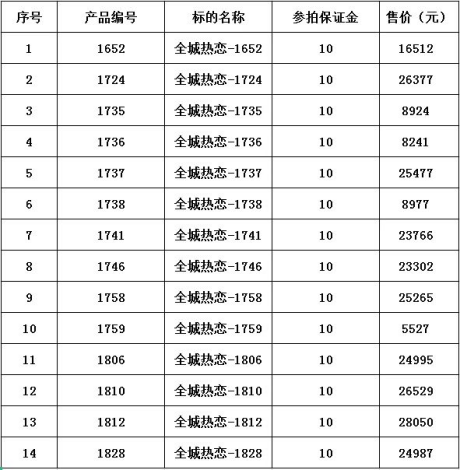 | 序号 | 产品编号 | 标的名称 | 参拍保证金 | 售价（元） |
|---|---|---|---|---|
| 1 | 1652 | 全城热恋-1652 | 10 | 16512 |
| 2 | 1724 | 全城热恋-1724 | 10 | 26377 |
| 3 | 1735 | 全城热恋-1735 | 10 | 8924 |
| 4 | 1736 | 全城热恋-1736 | 10 | 8241 |
| 5 | 1737 | 全城热恋-1737 | 10 | 25477 |
| 6 | 1738 | 全城热恋-1738 | 10 | 8977 |
| 7 | 1741 | 全城热恋-1741 | 10 | 23766 |
| 8 | 1746 | 全城热恋-1746 | 10 | 23302 |
| 9 | 1758 | 全城热恋-1758 | 10 | 25265 |
| 10 | 1759 | 全城热恋-1759 | 10 | 5527 |
| 11 | 1806 | 全城热恋-1806 | 10 | 24995 |
| 12 | 1810 | 全城热恋-1810 | 10 | 26529 |
| 13 | 1812 | 全城热恋-1812 | 10 | 28050 |
| 14 | 1828 | 全城热恋-1828 | 10 | 24987 |